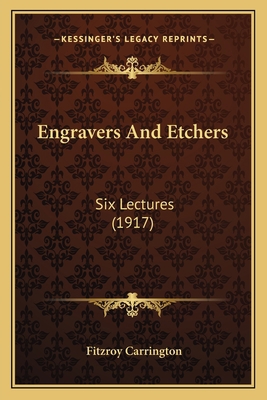 —KESSINGER'S LEGACY REPRINTS—

Engravers And Etchers

Six Lectures
(1917)

Fitzroy Carrington